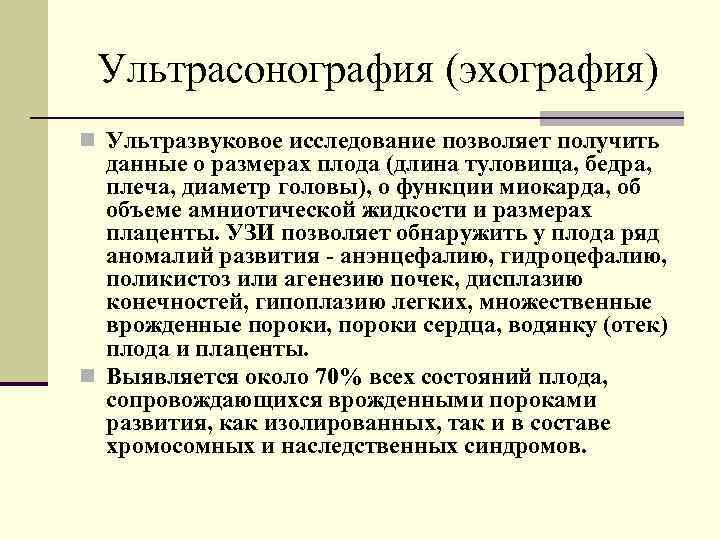 Ультрасонография (эхография)

Ультразвуковое исследование позволяет получить данные о размерах плода (длина туловища, бедра, плеча, диаметр головы), о функции миокарда, об объеме амниотической жидкости и размерах плаценты. УЗИ позволяет обнаружить у плода ряд аномалий развития - анэнцефалию, гидроцефалию, поликистоз или агенезию почек, дисплазию конечностей, гипоплазию легких, множественные врожденные пороки, пороки сердца, водянку (отек) плода и плаценты.

Выявляется около 70% всех состояний плода, сопровождающихся врожденными пороками развития, как изолированных, так и в составе хромосомных и наследственных синдромов.